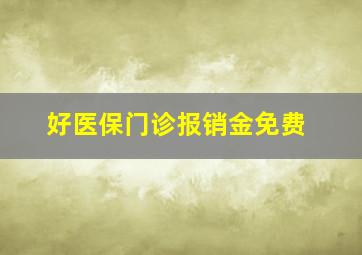 好医保门诊报销金免费